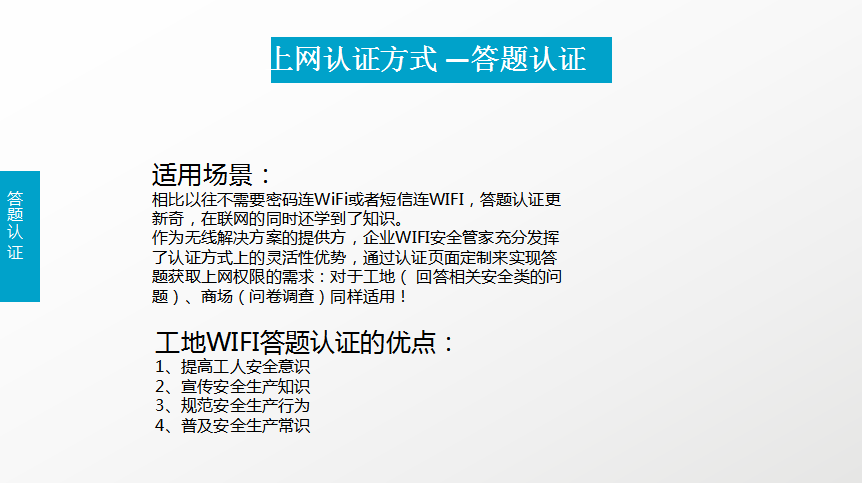 上网认证方式 —答题认证

答题认证

适用场景：

相比以往不需要密码连WiFi或者短信连WIFI，答题认证更新奇，在联网的同时还学到了知识。
作为无线解决方案的提供方，企业WIFI安全管家充分发挥了认证方式上的灵活性优势，通过认证页面定制来实现答题获取上网权限的需求：对于工地（ 回答相关安全类的问题）、商场（问卷调查）同样适用！

工地WIFI答题认证的优点：

1、提高工人安全意识
2、宣传安全生产知识
3、规范安全生产行为
4、普及安全生产常识